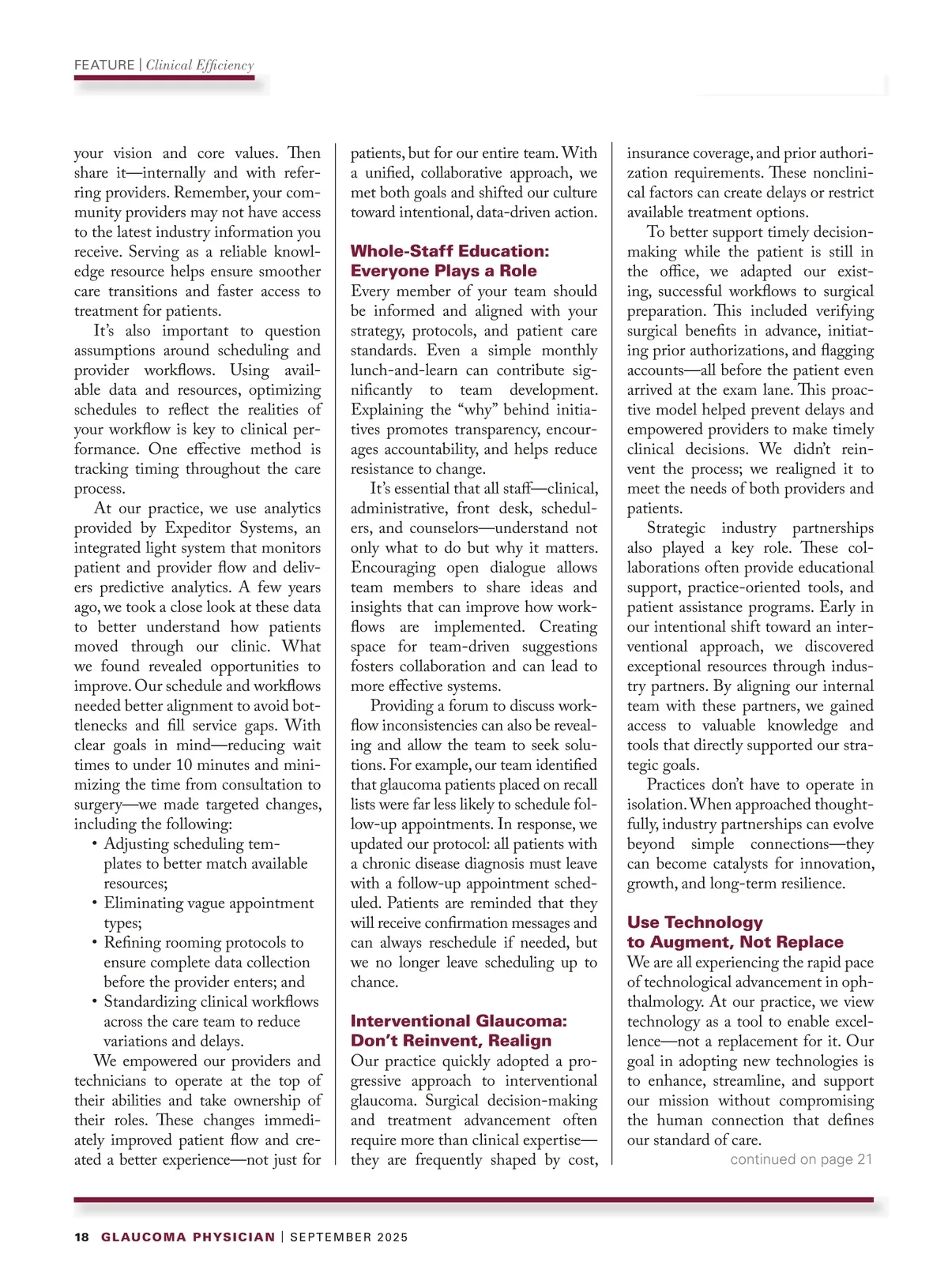 FEATURE | Clinical Efficiency

your vision and core values. Then share it—internally and with referring providers. Remember, your community providers may not have access to the latest industry information you receive. Serving as a reliable knowledge resource helps ensure smoother care transitions and faster access to treatment for patients.

It's also important to question assumptions around scheduling and provider workflows. Using available data and resources, optimizing schedules to reflect the realities of your workflow is key to clinical performance. One effective method is tracking timing throughout the care process.

At our practice, we use analytics provided by Expeditor Systems, an integrated light system that monitors patient and provider flow and delivers predictive analytics. A few years ago, we took a close look at these data to better understand how patients moved through our clinic. What we found revealed opportunities to improve. Our schedule and workflows needed better alignment to avoid bottlenecks and fill service gaps. With clear goals in mind—reducing wait times to under 10 minutes and minimizing the time from consultation to surgery—we made targeted changes, including the following:

• Adjusting scheduling templates to better match available resources;
• Eliminating vague appointment types;
• Refining rooming protocols to ensure complete data collection before the provider enters; and
• Standardizing clinical workflows across the care team to reduce variations and delays.

We empowered our providers and technicians to operate at the top of their abilities and take ownership of their roles. These changes immediately improved patient flow and created a better experience—not just for patients, but for our entire team. With a unified, collaborative approach, we met both goals and shifted our culture toward intentional, data-driven action.

Whole-Staff Education: Everyone Plays a Role

Every member of your team should be informed and aligned with your strategy, protocols, and patient care standards. Even a simple monthly lunch-and-learn can contribute significantly to team development. Explaining the "why" behind initiatives promotes transparency, encourages accountability, and helps reduce resistance to change.

It's essential that all staff—clinical, administrative, front desk, schedulers, and counselors—understand not only what to do but why it matters. Encouraging open dialogue allows team members to share ideas and insights that can improve how workflows are implemented. Creating space for team-driven suggestions fosters collaboration and can lead to more effective systems.

Providing a forum to discuss workflow inconsistencies can also be revealing and allow the team to seek solutions. For example, our team identified that glaucoma patients placed on recall lists were far less likely to schedule follow-up appointments. In response, we updated our protocol: all patients with a chronic disease diagnosis must leave with a follow-up appointment scheduled. Patients are reminded that they will receive confirmation messages and can always reschedule if needed, but we no longer leave scheduling up to chance.

Interventional Glaucoma: Don't Reinvent, Realign

Our practice quickly adopted a progressive approach to interventional glaucoma. Surgical decision-making and treatment advancement often require more than clinical expertise—they are frequently shaped by cost, insurance coverage, and prior authorization requirements. These nonclinical factors can create delays or restrict available treatment options.

To better support timely decision-making while the patient is still in the office, we adapted our existing, successful workflows to surgical preparation. This included verifying surgical benefits in advance, initiating prior authorizations, and flagging accounts—all before the patient even arrived at the exam lane. This proactive model helped prevent delays and empowered providers to make timely clinical decisions. We didn't reinvent the process; we realigned it to meet the needs of both providers and patients.

Strategic industry partnerships also played a key role. These collaborations often provide educational support, practice-oriented tools, and patient assistance programs. Early in our intentional shift toward an interventional approach, we discovered exceptional resources through industry partners. By aligning our internal team with these partners, we gained access to valuable knowledge and tools that directly supported our strategic goals.

Practices don't have to operate in isolation. When approached thoughtfully, industry partnerships can evolve beyond simple connections—they can become catalysts for innovation, growth, and long-term resilience.

Use Technology to Augment, Not Replace

We are all experiencing the rapid pace of technological advancement in ophthalmology. At our practice, we view technology as a tool to enable excellence—not a replacement for it. Our goal in adopting new technologies is to enhance, streamline, and support our mission without compromising the human connection that defines our standard of care.

continued on page 21

18 GLAUCOMA PHYSICIAN | SEPTEMBER 2025